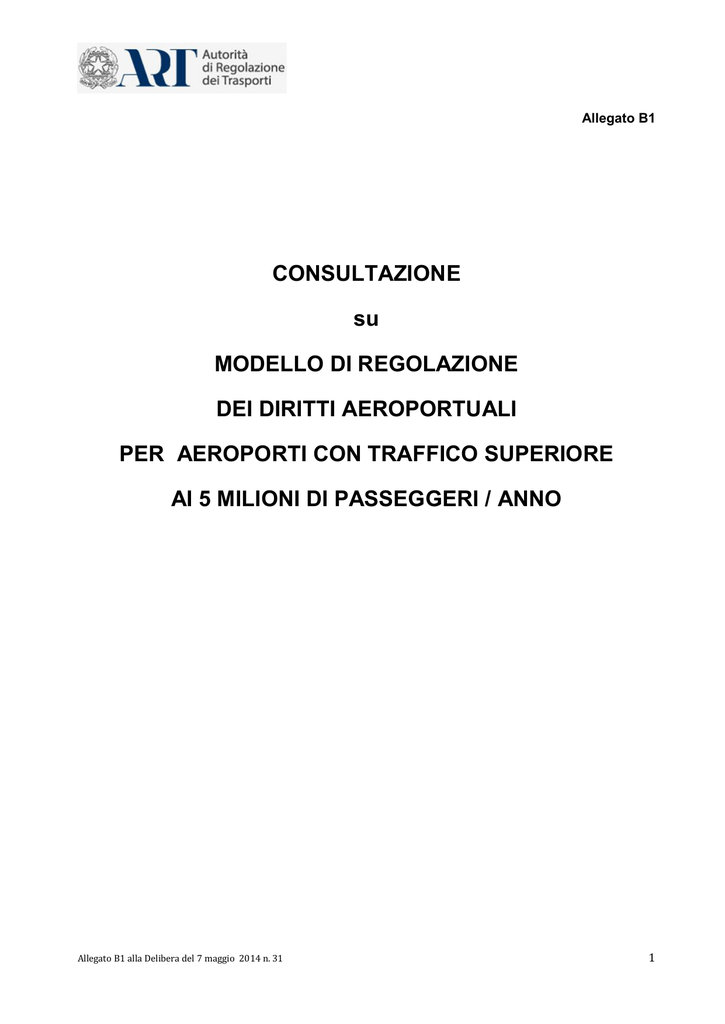 ART Autorità di Regolazione dei Trasporti

Allegato B1

CONSULTAZIONE

su

MODELLO DI REGOLAZIONE

DEI DIRITTI AEROPORTUALI

PER AEROPORTI CON TRAFFICO SUPERIORE

AI 5 MILIONI DI PASSEGGERI / ANNO

Allegato B1 alla Delibera del 7 maggio 2014 n. 31

1